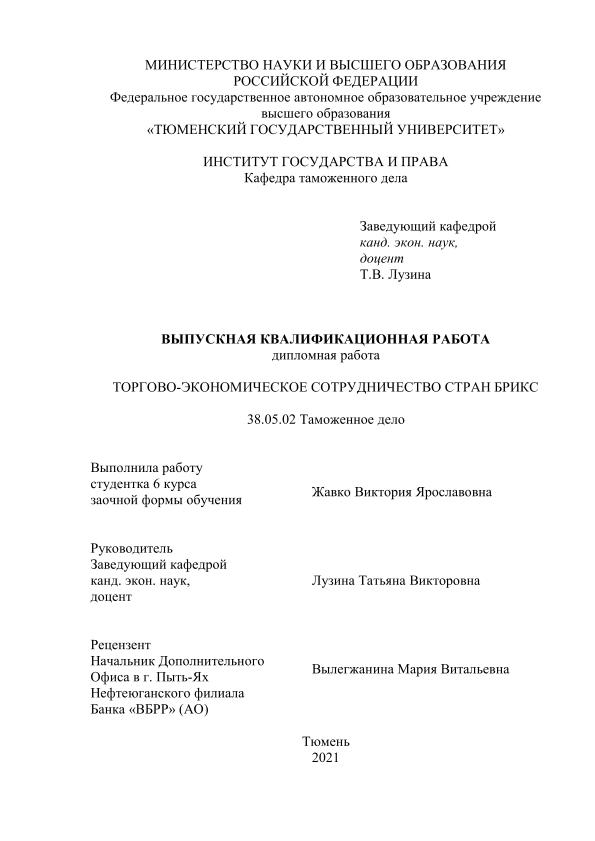 МИНИСТЕРСТВО НАУКИ И ВЫСШЕГО ОБРАЗОВАНИЯ
РОССИЙСКОЙ ФЕДЕРАЦИИ
Федеральное государственное автономное образовательное учреждение
высшего образования
«ТЮМЕНСКИЙ ГОСУДАРСТВЕННЫЙ УНИВЕРСИТЕТ»

ИНСТИТУТ ГОСУДАРСТВА И ПРАВА
Кафедра таможенного дела

Заведующий кафедрой
канд. экон. наук,
доцент
Т.В. Лузина

ВЫПУСКНАЯ КВАЛИФИКАЦИОННАЯ РАБОТА
дипломная работа

ТОРГОВО-ЭКОНОМИЧЕСКОЕ СОТРУДНИЧЕСТВО СТРАН БРИКС

38.05.02 Таможенное дело

Выполнила работу
студентка 6 курса
заочной формы обучения

Жавко Виктория Ярославовна

Руководитель
Заведующий кафедрой
канд. экон. наук,
доцент

Лузина Татьяна Викторовна

Рецензент
Начальник Дополнительного
Офиса в г. Пыть-Ях
Нефтеюганского филиала
Банка «ВБРР» (АО)

Вылегжанина Мария Витальевна

Тюмень
2021